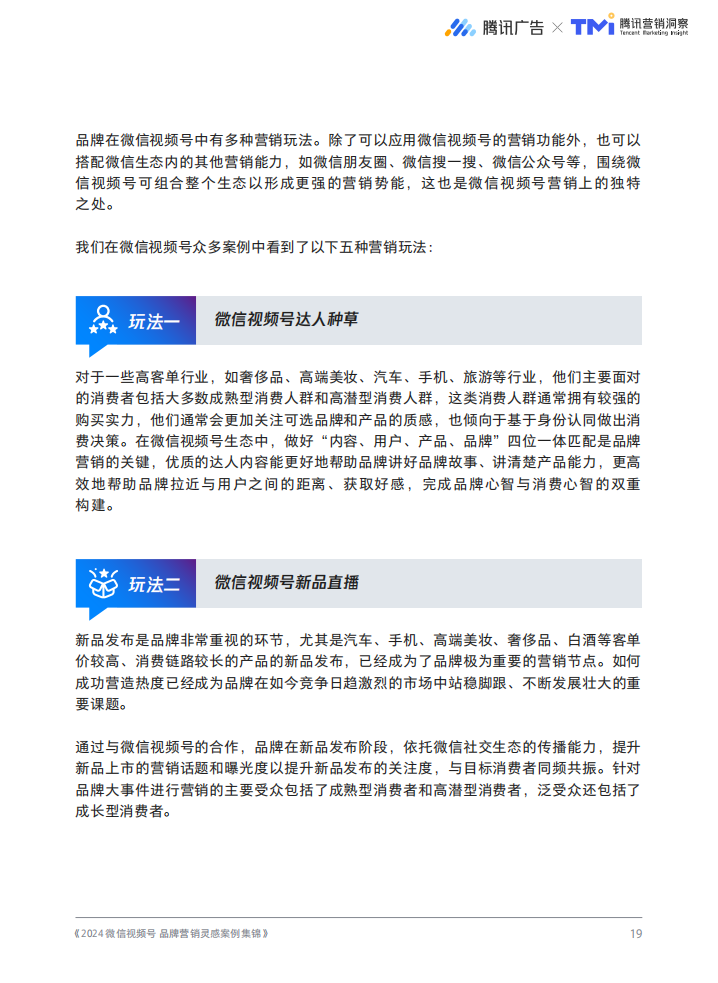 腾讯广告 × TMI 腾讯营销洞察 Tencent Marketing Insight

品牌在微信视频号中有多种营销玩法。除了可以应用微信视频号的营销功能外，也可以搭配微信生态内的其他营销能力，如微信朋友圈、微信搜一搜、微信公众号等，围绕微信视频号可组合整个生态以形成更强的营销势能，这也是微信视频号营销上的独特之处。

我们在微信视频号众多案例中看到了以下五种营销玩法：

玩法一 微信视频号达人种草

对于一些高客单行业，如奢侈品、高端美妆、汽车、手机、旅游等行业，他们主要面对的消费者包括大多数成熟型消费人群和高潜型消费人群，这类消费人群通常拥有较强的购买实力，他们通常会更加关注可选品牌和产品的质感，也倾向于基于身份认同做出消费决策。在微信视频号生态中，做好“内容、用户、产品、品牌”四位一体匹配是品牌营销的关键，优质的达人内容能更好地帮助品牌讲好品牌故事、讲清楚产品能力，更高效地帮助品牌拉近与用户之间的距离、获取好感，完成品牌心智与消费心智的双重构建。

玩法二 微信视频号新品直播

新品发布是品牌非常重视的环节，尤其是汽车、手机、高端美妆、奢侈品、白酒等客单价较高、消费链路较长的产品的新品发布，已经成为了品牌极为重要的营销节点。如何成功营造热度已经成为品牌在如今竞争日趋激烈的市场中站稳脚跟、不断发展壮大的重要课题。

通过与微信视频号的合作，品牌在新品发布阶段，依托微信社交生态的传播能力，提升新品上市的营销话题和曝光度以提升新品发布的关注度，与目标消费者同频共振。针对品牌大事件进行营销的主要受众包括了成熟型消费者和高潜型消费者，泛受众还包括了成长型消费者。

《2024 微信视频号 品牌营销灵感案例集锦》 19